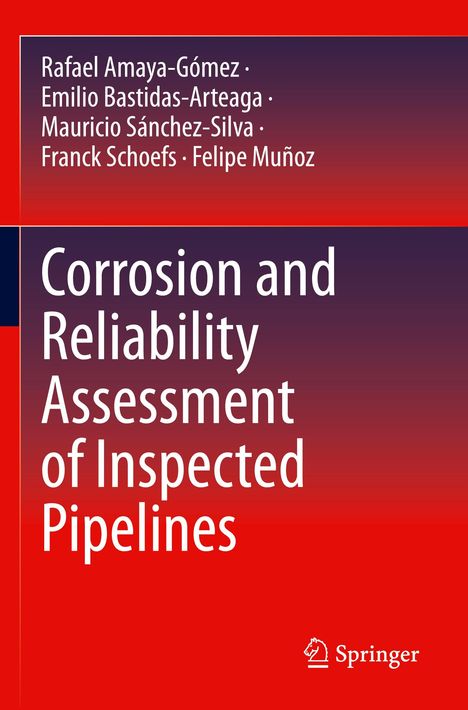 Rafael Amaya-Gómez · Emilio Bastidas-Arteaga · Mauricio Sánchez-Silva · Franck Schoefs · Felipe Muñoz

Corrosion and Reliability Assessment of Inspected Pipelines

Springer